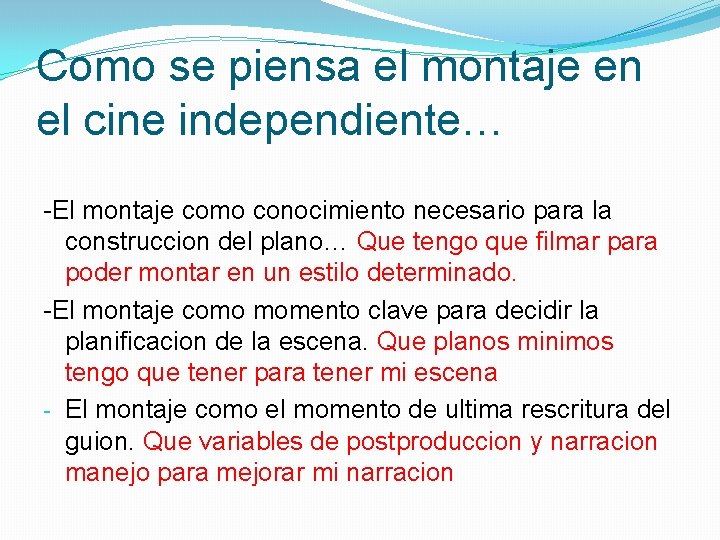 Como se piensa el montaje en el cine independiente…

-El montaje como conocimiento necesario para la construccion del plano… Que tengo que filmar para poder montar en un estilo determinado.

-El montaje como momento clave para decidir la planificacion de la escena. Que planos minimos tengo que tener para tener mi escena

- El montaje como el momento de ultima rescritura del guion. Que variables de postproduccion y narracion manejo para mejorar mi narracion